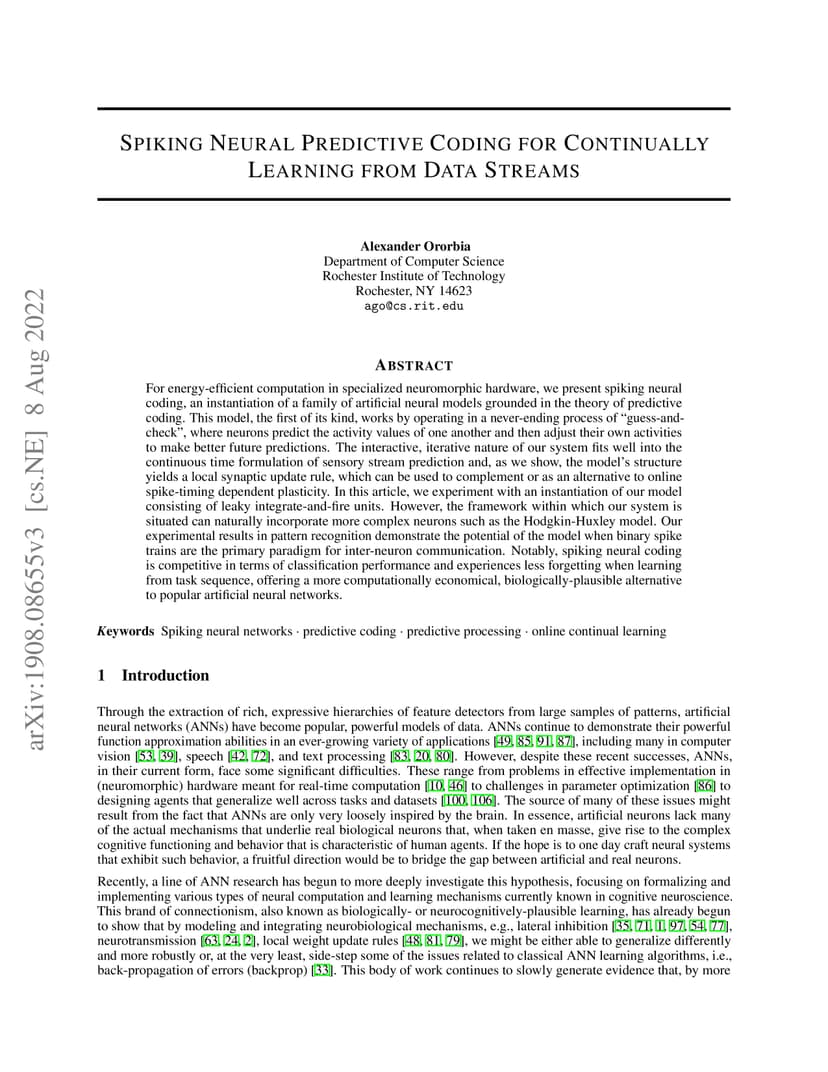 arXiv:1908.08655v3 [cs.NE] 8 Aug 2022

SPIKING NEURAL PREDICTIVE CODING FOR CONTINUALLY LEARNING FROM DATA STREAMS

Alexander Ororbia
Department of Computer Science
Rochester Institute of Technology
Rochester, NY 14623
ago@cs.rit.edu

ABSTRACT

For energy-efficient computation in specialized neuromorphic hardware, we present spiking neural coding, an instantiation of a family of artificial neural models grounded in the theory of predictive coding. This model, the first of its kind, works by operating in a never-ending process of "guess-and-check", where neurons predict the activity values of one another and then adjust their own activities to make better future predictions. The interactive, iterative nature of our system fits well into the continuous time formulation of sensory stream prediction and, as we show, the model's structure yields a local synaptic update rule, which can be used to complement or as an alternative to online spike-timing dependent plasticity. In this article, we experiment with an instantiation of our model consisting of leaky integrate-and-fire units. However, the framework within which our system is situated can naturally incorporate more complex neurons such as the Hodgkin-Huxley model. Our experimental results in pattern recognition demonstrate the potential of the model when binary spike trains are the primary paradigm for inter-neuron communication. Notably, spiking neural coding is competitive in terms of classification performance and experiences less forgetting when learning from task sequence, offering a more computationally economical, biologically-plausible alternative to popular artificial neural networks.

Keywords Spiking neural networks · predictive coding · predictive processing · online continual learning

1 Introduction

Through the extraction of rich, expressive hierarchies of feature detectors from large samples of patterns, artificial neural networks (ANNs) have become popular, powerful models of data. ANNs continue to demonstrate their powerful function approximation abilities in an ever-growing variety of applications [49, 85, 91, 87], including many in computer vision [53, 39], speech [42, 72], and text processing [83, 20, 80]. However, despite these recent successes, ANNs, in their current form, face some significant difficulties. These range from problems in effective implementation in (neuromorphic) hardware meant for real-time computation [10, 46] to challenges in parameter optimization [86] to designing agents that generalize well across tasks and datasets [100, 106]. The source of many of these issues might result from the fact that ANNs are only very loosely inspired by the brain. In essence, artificial neurons lack many of the actual mechanisms that underlie real biological neurons that, when taken en masse, give rise to the complex cognitive functioning and behavior that is characteristic of human agents. If the hope is to one day craft neural systems that exhibit such behavior, a fruitful direction would be to bridge the gap between artificial and real neurons.

Recently, a line of ANN research has begun to more deeply investigate this hypothesis, focusing on formalizing and implementing various types of neural computation and learning mechanisms currently known in cognitive neuroscience. This brand of connectionism, also known as biologically- or neurocognitively-plausible learning, has already begun to show that by modeling and integrating neurobiological mechanisms, e.g., lateral inhibition [35, 71, 1, 97, 54, 77], neurotransmission [63, 24, 2], local weight update rules [48, 81, 79], we might be either able to generalize differently and more robustly or, at the very least, side-step some of the issues related to classical ANN learning algorithms, i.e., back-propagation of errors (backprop) [33]. This body of work continues to slowly generate evidence that, by more